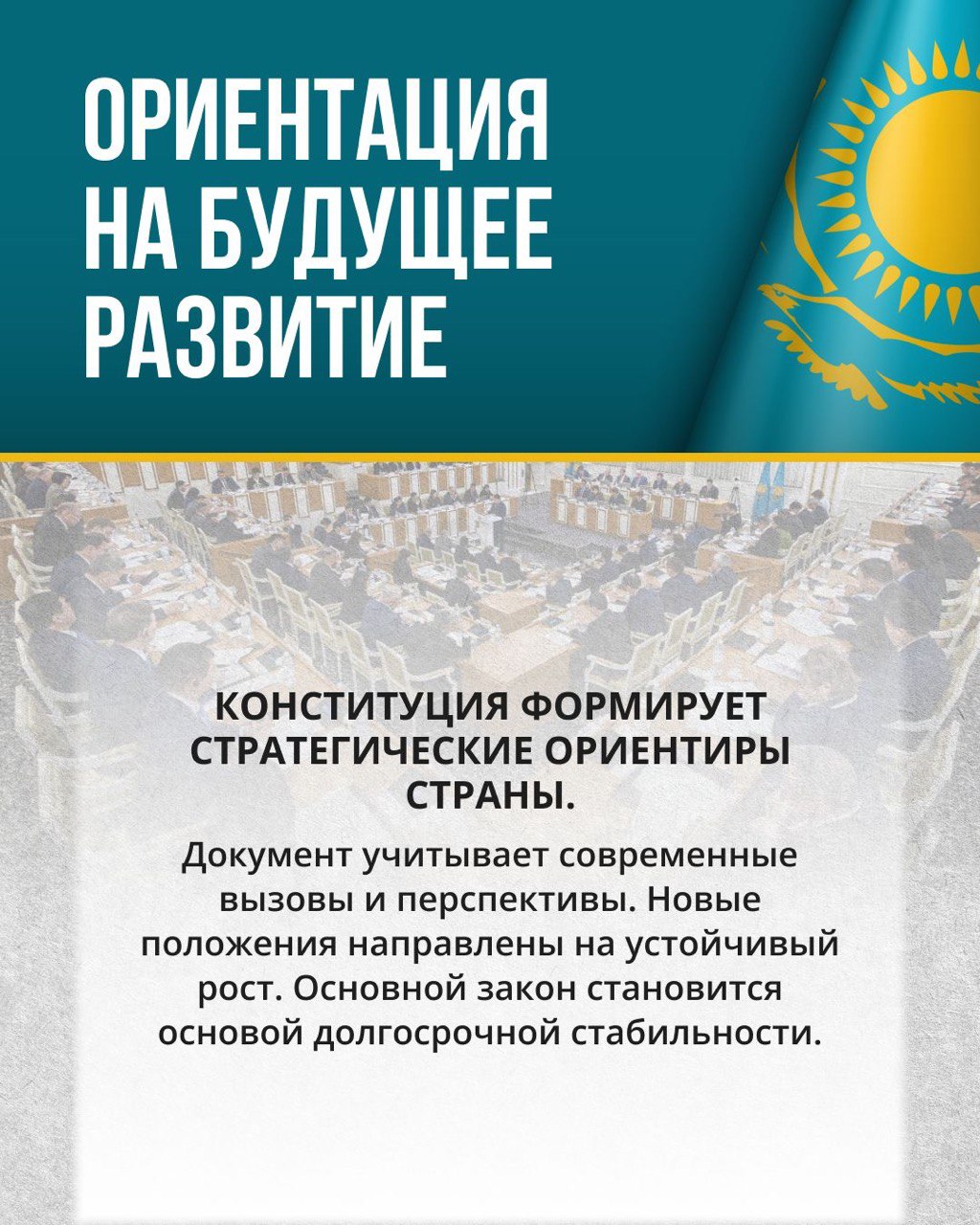 ОРИЕНТАЦИЯ НА БУДУЩЕЕ РАЗВИТИЕ

КОНСТИТУЦИЯ ФОРМИРУЕТ СТРАТЕГИЧЕСКИЕ ОРИЕНТИРЫ СТРАНЫ.

Документ учитывает современные вызовы и перспективы. Новые положения направлены на устойчивый рост. Основной закон становится основой долгосрочной стабильности.